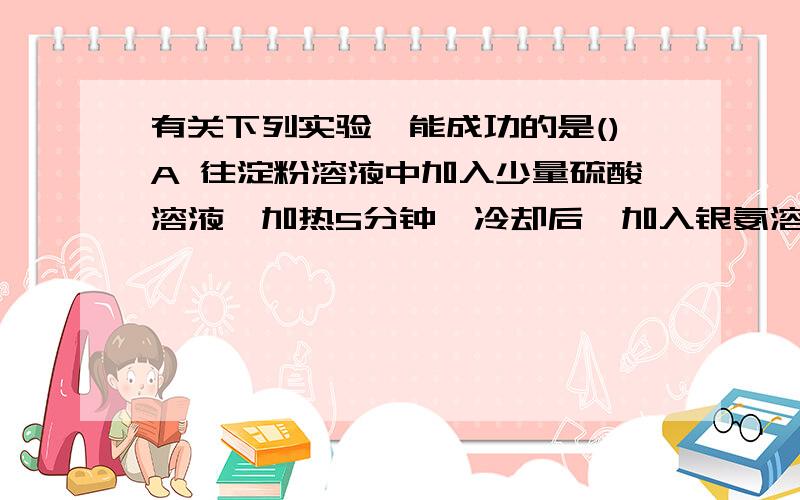 有关下列实验,能成功的是()
A 往淀粉溶液中加入少量硫酸溶液,加热5分钟,冷却后,加入银氨溶